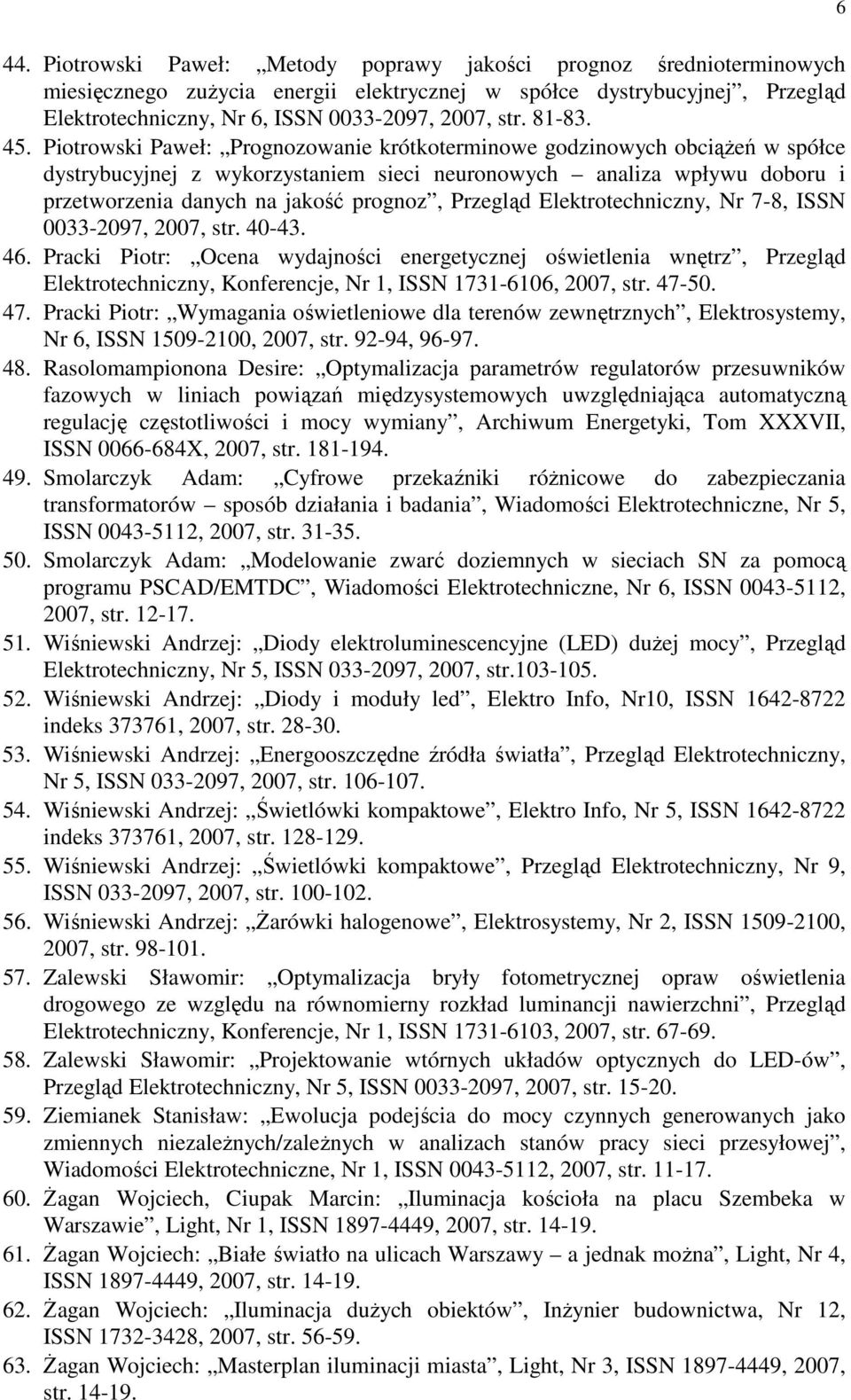 6

44. Piotrowski Paweł: „Metody poprawy jakości prognoz średnioterminowych miesięcznego zużycia energii elektrycznej w spółce dystrybucyjnej”, Przegląd Elektrotechniczny, Nr 6, ISSN 0033-2097, 2007, str. 81-83.
45. Piotrowski Paweł: „Prognozowanie krótkoterminowe godzinowych obciążeń w spółce dystrybucyjnej z wykorzystaniem sieci neuronowych – analiza wpływu doboru i przetworzenia danych na jakość prognoz”, Przegląd Elektrotechniczny, Nr 7-8, ISSN 0033-2097, 2007, str. 40-43.
46. Pracki Piotr: „Ocena wydajności energetycznej oświetlenia wnętrz”, Przegląd Elektrotechniczny, Konferencje, Nr 1, ISSN 1731-6106, 2007, str. 47-50.
47. Pracki Piotr: „Wymagania oświetleniowe dla terenów zewnętrznych”, Elektrosystemy, Nr 6, ISSN 1509-2100, 2007, str. 92-94, 96-97.
48. Rasolomampionona Desire: „Optymalizacja parametrów regulatorów przesuwników fazowych w liniach powiązań międzysystemowych uwzględniająca automatyczną regulację częstotliwości i mocy wymiany”, Archiwum Energetyki, Tom XXXVII, ISSN 0066-684X, 2007, str. 181-194.
49. Smolarczyk Adam: „Cyfrowe przekaźniki różnicowe do zabezpieczania transformatorów – sposób działania i badania”, Wiadomości Elektrotechniczne, Nr 5, ISSN 0043-5112, 2007, str. 31-35.
50. Smolarczyk Adam: „Modelowanie zwarć doziemnych w sieciach SN za pomocą programu PSCAD/EMTDC”, Wiadomości Elektrotechniczne, Nr 6, ISSN 0043-5112, 2007, str. 12-17.
51. Wiśniewski Andrzej: „Diody elektroluminescencyjne (LED) dużej mocy”, Przegląd Elektrotechniczny, Nr 5, ISSN 033-2097, 2007, str.103-105.
52. Wiśniewski Andrzej: „Diody i moduły led”, Elektro Info, Nr10, ISSN 1642-8722 indeks 373761, 2007, str. 28-30.
53. Wiśniewski Andrzej: „Energooszczędne źródła światła”, Przegląd Elektrotechniczny, Nr 5, ISSN 033-2097, 2007, str. 106-107.
54. Wiśniewski Andrzej: „Świetlówki kompaktowe”, Elektro Info, Nr 5, ISSN 1642-8722 indeks 373761, 2007, str. 128-129.
55. Wiśniewski Andrzej: „Świetlówki kompaktowe”, Przegląd Elektrotechniczny, Nr 9, ISSN 033-2097, 2007, str. 100-102.
56. Wiśniewski Andrzej: „Żarówki halogenowe”, Elektrosystemy, Nr 2, ISSN 1509-2100, 2007, str. 98-101.
57. Zalewski Sławomir: „Optymalizacja bryły fotometrycznej opraw oświetlenia drogowego ze względu na równomierny rozkład luminancji nawierzchni”, Przegląd Elektrotechniczny, Konferencje, Nr 1, ISSN 1731-6103, 2007, str. 67-69.
58. Zalewski Sławomir: „Projektowanie wtórnych układów optycznych do LED-ów”, Przegląd Elektrotechniczny, Nr 5, ISSN 0033-2097, 2007, str. 15-20.
59. Ziemianek Stanisław: „Ewolucja podejścia do mocy czynnych generowanych jako zmiennych niezależnych/zależnych w analizach stanów pracy sieci przesyłowej”, Wiadomości Elektrotechniczne, Nr 1, ISSN 0043-5112, 2007, str. 11-17.
60. Żagan Wojciech, Ciupak Marcin: „Iluminacja kościoła na placu Szembeka w Warszawie”, Light, Nr 1, ISSN 1897-4449, 2007, str. 14-19.
61. Żagan Wojciech: „Białe światło na ulicach Warszawy – a jednak można”, Light, Nr 4, ISSN 1897-4449, 2007, str. 14-19.
62. Żagan Wojciech: „Iluminacja dużych obiektów”, Inżynier budownictwa, Nr 12, ISSN 1732-3428, 2007, str. 56-59.
63. Żagan Wojciech: „Masterplan iluminacji miasta”, Light, Nr 3, ISSN 1897-4449, 2007, str. 14-19.